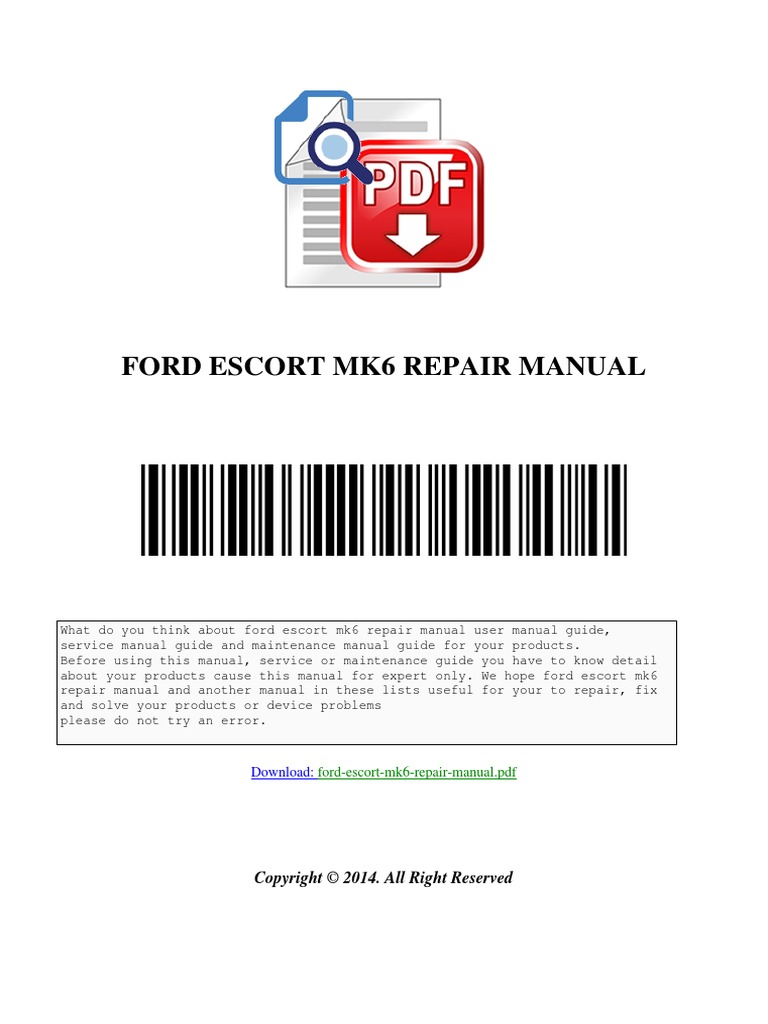 PDF

FORD ESCORT MK6 REPAIR MANUAL

What do you think about ford escort mk6 repair manual user manual guide, service manual guide and maintenance manual guide for your products.
Before using this manual, service or maintenance guide you have to know detail about your products cause this manual for expert only. We hope ford escort mk6 repair manual and another manual in these lists useful for your to repair, fix and solve your products or device problems
please do not try an error.

Download: ford-escort-mk6-repair-manual.pdf

Copyright © 2014. All Right Reserved